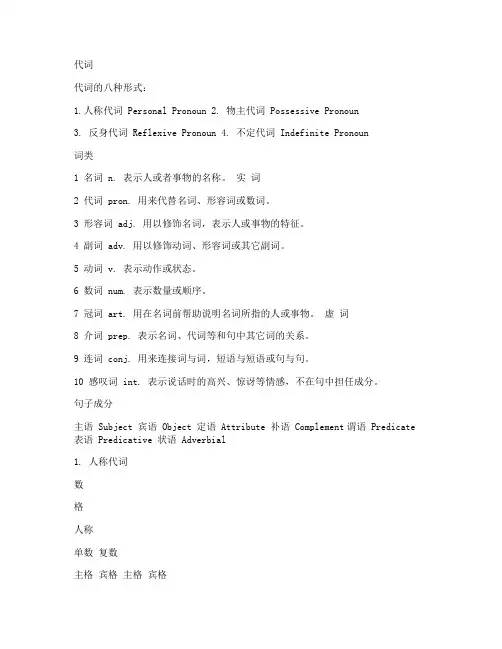 代词

代词的八种形式：

1.人称代词 Personal Pronoun 2. 物主代词 Possessive Pronoun

3. 反身代词 Reflexive Pronoun 4. 不定代词 Indefinite Pronoun

词类

1 名词 n. 表示人或者事物的名称。 实 词

2 代词 pron. 用来代替名词、形容词或数词。

3 形容词 adj. 用以修饰名词，表示人或事物的特征。

4 副词 adv. 用以修饰动词、形容词或其它副词。

5 动词 v. 表示动作或状态。

6 数词 num. 表示数量或顺序。

7 冠词 art. 用在名词前帮助说明名词所指的人或事物。 虚 词

8 介词 prep. 表示名词、代词等和句中其它词的关系。

9 连词 conj. 用来连接词与词，短语与短语或句与句。

10 感叹词 int. 表示说话时的高兴、惊讶等情感，不在句中担任成分。

句子成分

主语 Subject 宾语 Object 定语 Attribute 补语 Complement 谓语 Predicate 表语 Predicative 状语 Adverbial

1. 人称代词

数

格

人称

单数 复数

主格 宾格 主格 宾格